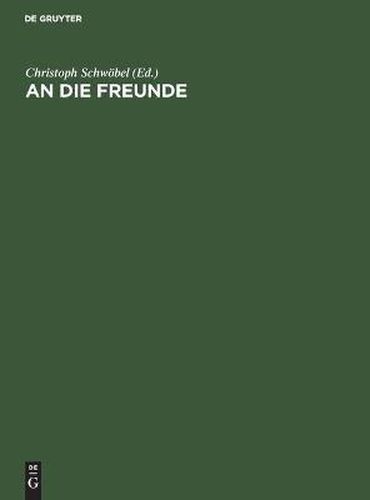 DE GRUYTER

Christoph Schwöbel (Ed.)
AN DIE FREUNDE

DE
G